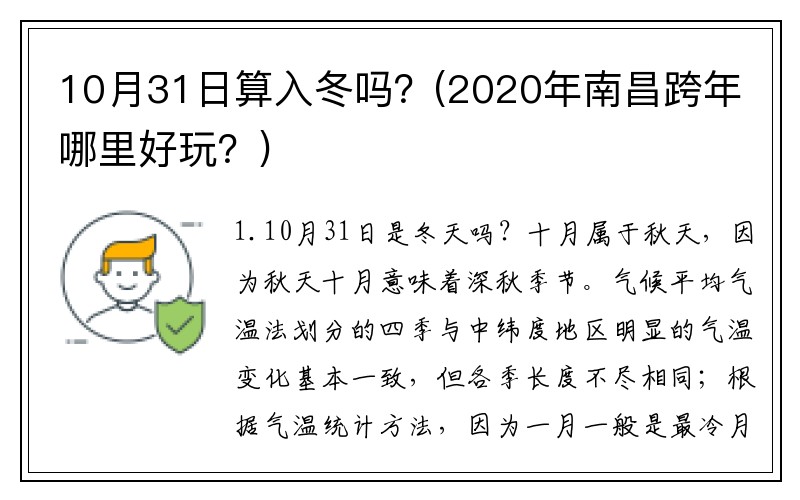 10月31日算入冬吗?（2020年南昌跨年哪里好玩？）

1.10月31日是冬天吗？十月属于秋天，因为秋天十月意味着深秋季节。气候平均气温法划分的四季与中纬度地区明显的气温变化基本一致，但各季长度不尽相同；根据气温统计方法，因为一月一般是最冷月